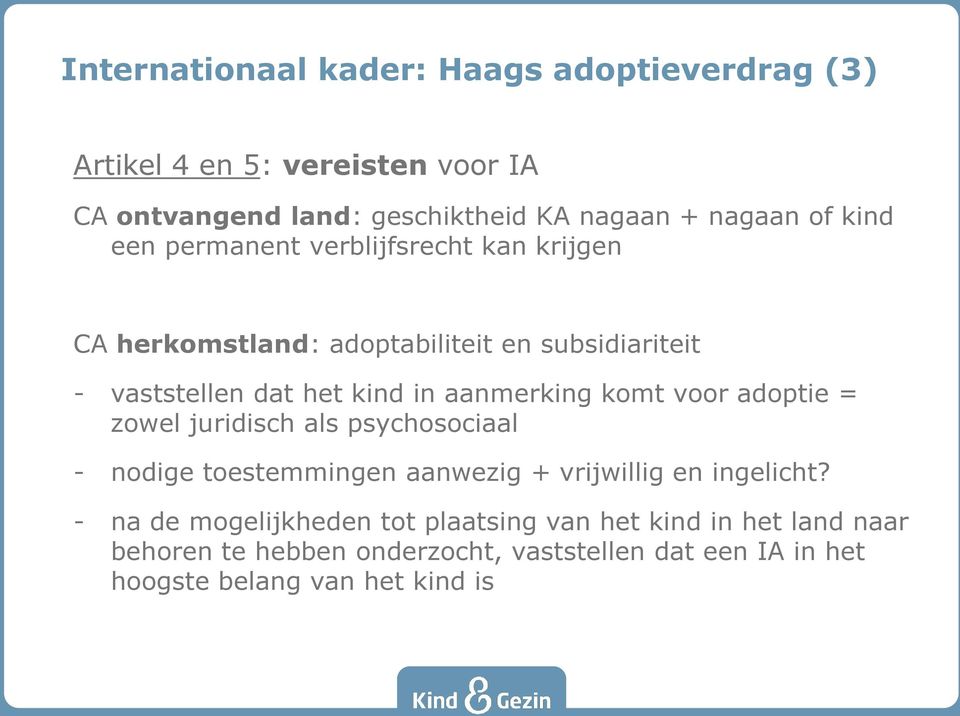 Internationaal kader: Haags adoptieverdrag (3)

Artikel 4 en 5: vereisten voor IA

CA ontvangend land: geschiktheid KA nagaan + nagaan of kind een permanent verblijfsrecht kan krijgen

CA herkomstland: adoptabiliteit en subsidiariteit

- vaststellen dat het kind in aanmerking komt voor adoptie = zowel juridisch als psychosociaal

- nodige toestemmingen aanwezig + vrijwillig en ingelicht?

- na de mogelijkheden tot plaatsing van het kind in het land naar behoren te hebben onderzocht, vaststellen dat een IA in het hoogste belang van het kind is

Kind & Gezin